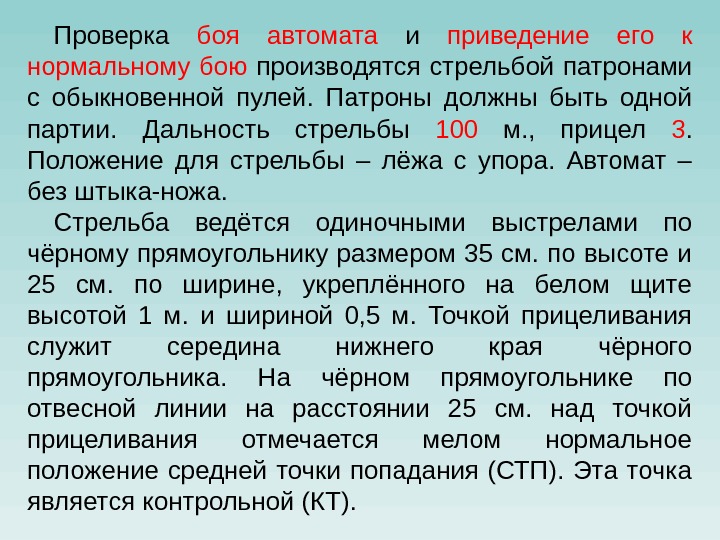 Проверка боя автомата и приведение его к нормальному бою производятся стрельбой патронами с обыкновенной пулей. Патроны должны быть одной партии. Дальность стрельбы 100 м., прицел 3. Положение для стрельбы – лёжа с упора. Автомат – без штыка-ножа.

Стрельба ведётся одиночными выстрелами по чёрному прямоугольнику размером 35 см. по высоте и 25 см. по ширине, укреплённого на белом щите высотой 1 м. и шириной 0,5 м. Точкой прицеливания служит середина нижнего края чёрного прямоугольника. На чёрном прямоугольнике по отвесной линии на расстоянии 25 см. над точкой прицеливания отмечается мелом нормальное положение средней точки попадания (СТП). Эта точка является контрольной (КТ).